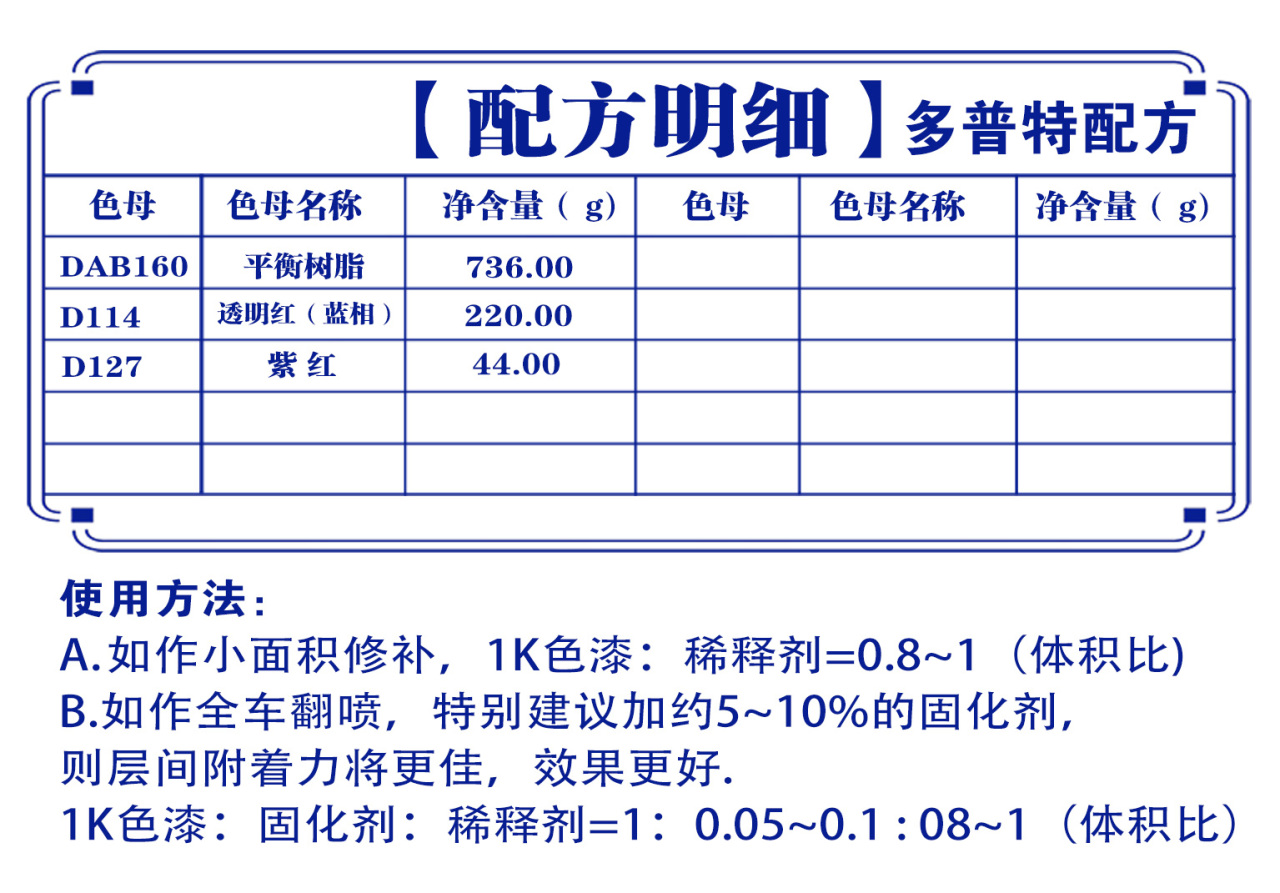 【配方明细】多普特配方

| 色母 | 色母名称 | 净含量（g） | 色母 | 色母名称 | 净含量（g） |
|---|---|---|---|---|---|
| DAB160 | 平衡树脂 | 736.00 | | | |
| D114 | 透明红（蓝相） | 220.00 | | | |
| D127 | 紫 红 | 44.00 | | | |
| | | | | | |
| | | | | | |

使用方法：
A.如作小面积修补，1K色漆：稀释剂=0.8~1（体积比)
B.如作全车翻喷，特别建议加约5~10%的固化剂，则层间附着力将更佳，效果更好.
1K色漆：固化剂：稀释剂=1：0.05~0.1 : 08~1（体积比）